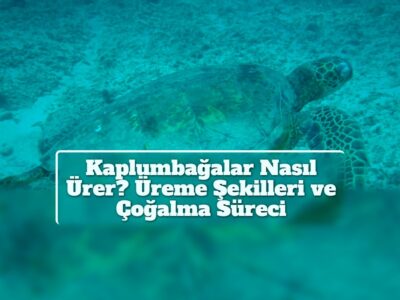 Kaplumbağalar Nasıl Ürer? Üreme Şekilleri ve Çoğalma Süreci